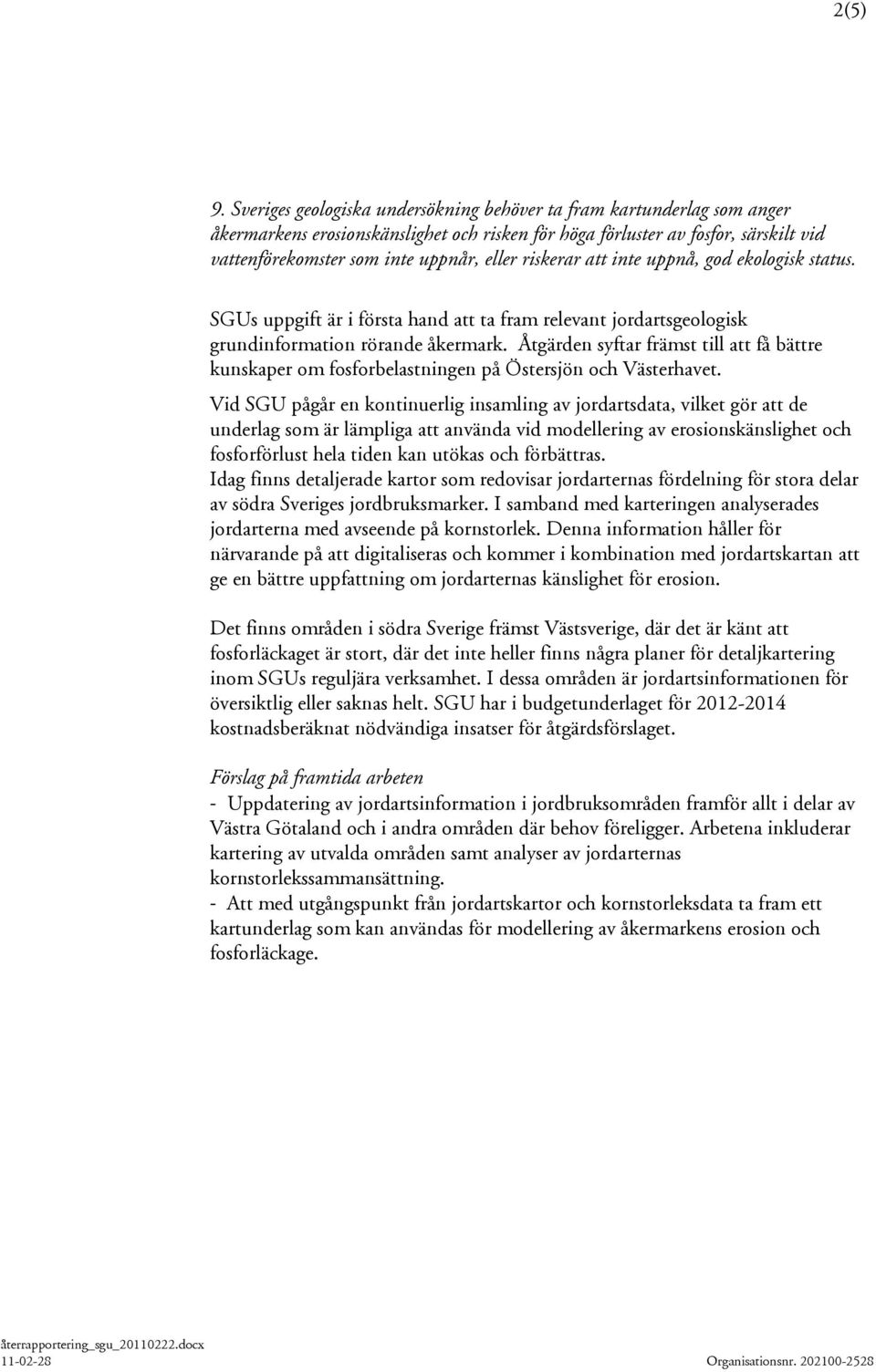 2(5)

9. Sveriges geologiska undersökning behöver ta fram kartunderlag som anger åkermarkens erosionskänslighet och risken för höga förluster av fosfor, särskilt vid vattenförekomster som inte uppnår, eller riskerar att inte uppnå, god ekologisk status.

SGUs uppgift är i första hand att ta fram relevant jordartsgeologisk grundinformation rörande åkermark. Åtgärden syftar främst till att få bättre kunskaper om fosforbelastningen på Östersjön och Västerhavet.

Vid SGU pågår en kontinuerlig insamling av jordartsdata, vilket gör att de underlag som är lämpliga att använda vid modellering av erosionskänslighet och fosforförlust hela tiden kan utökas och förbättras.
Idag finns detaljerade kartor som redovisar jordarternas fördelning för stora delar av södra Sveriges jordbruksmarker. I samband med karteringen analyserades jordarterna med avseende på kornstorlek. Denna information håller för närvarande på att digitaliseras och kommer i kombination med jordartskartan att ge en bättre uppfattning om jordarternas känslighet för erosion.

Det finns områden i södra Sverige främst Västsverige, där det är känt att fosforläckaget är stort, där det inte heller finns några planer för detaljkartering inom SGUs reguljära verksamhet. I dessa områden är jordartsinformationen för översiktlig eller saknas helt. SGU har i budgetunderlaget för 2012-2014 kostnadsberäknat nödvändiga insatser för åtgärdsförslaget.

Förslag på framtida arbeten
- Uppdatering av jordartsinformation i jordbruksområden framför allt i delar av Västra Götaland och i andra områden där behov föreligger. Arbetena inkluderar kartering av utvalda områden samt analyser av jordarternas kornstorlekssammansättning.
- Att med utgångspunkt från jordartskartor och kornstorleksdata ta fram ett kartunderlag som kan användas för modellering av åkermarkens erosion och fosforläckage.

återrapportering_sgu_20110222.docx
11-02-28
Organisationsnr. 202100-2528